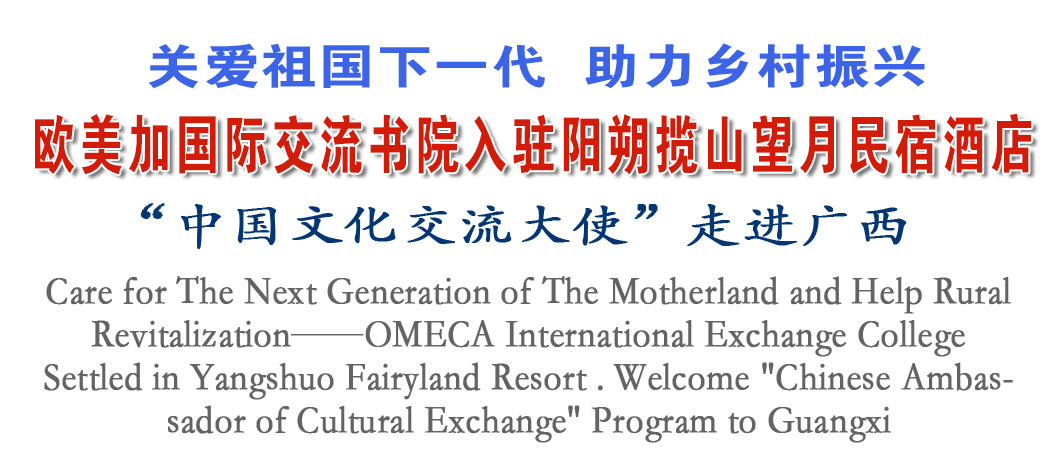 关爱祖国下一代 助力乡村振兴

欧美加国际交流书院入驻阳朔揽山望月民宿酒店

“中国文化交流大使”走进广西

Care for The Next Generation of The Motherland and Help Rural Revitalization——OMECA International Exchange College Settled in Yangshuo Fairyland Resort . Welcome "Chinese Ambassador of Cultural Exchange" Program to Guangxi